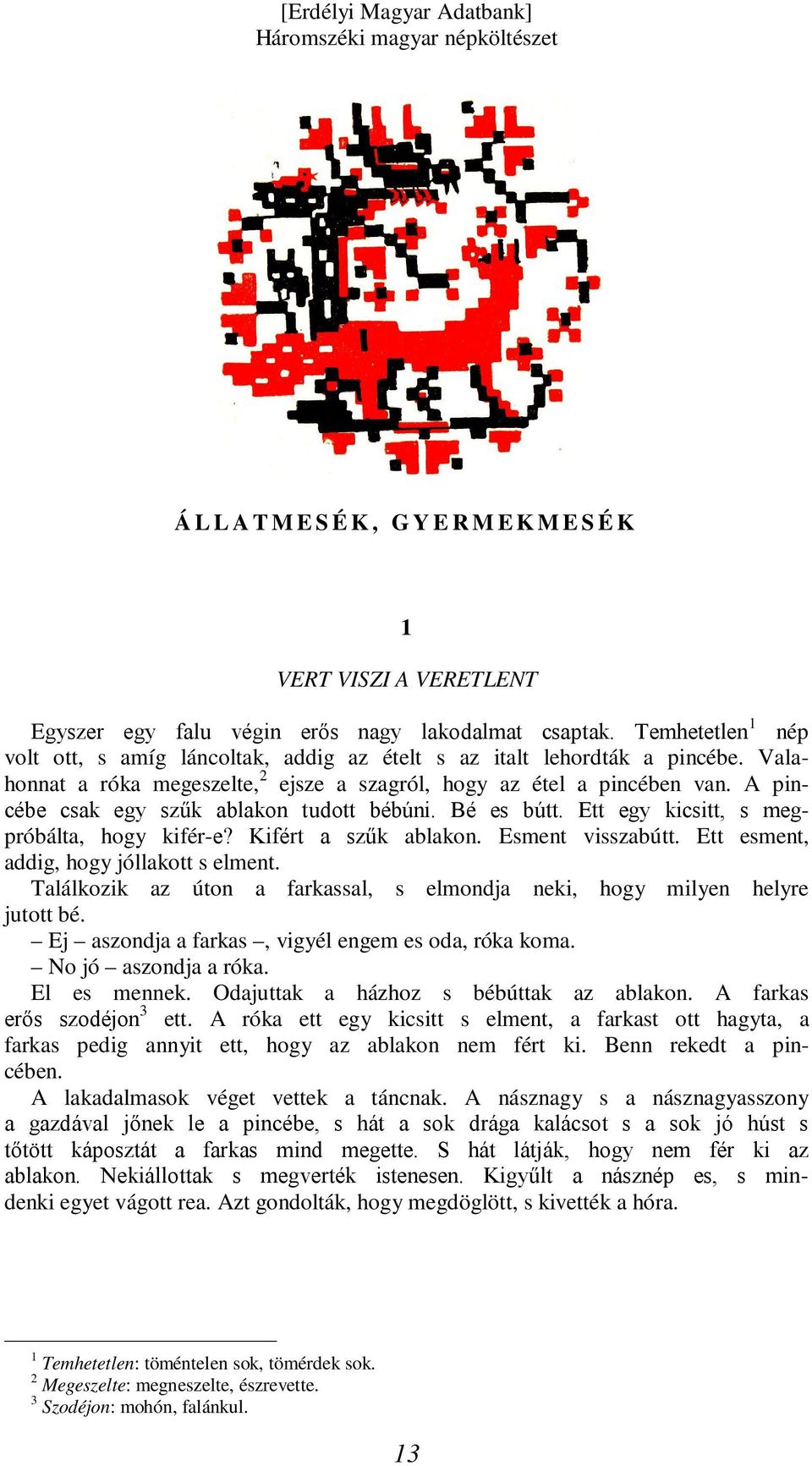 [Erdélyi Magyar Adatbank]
Háromszéki magyar népköltészet

ÁLLATMESÉK, GYERMEKMESÉK

1

VERT VISZI A VERETLENT

Egyszer egy falu végin erős nagy lakodalmat csaptak. Temhetetlen$^1$ nép volt ott, s amíg láncoltak, addig az ételt s az italt lehordták a pincébe. Valahonnat a róka megeszelte,$^2$ ejsze a szagról, hogy az étel a pincében van. A pincébe csak egy szűk ablakon tudott bébúni. Bé es bútt. Ett egy kicsitt, s megpróbálta, hogy kifér-e? Kifért a szűk ablakon. Esment visszabútt. Ett esment, addig, hogy jóllakott s elment.

Találkozik az úton a farkassal, s elmondja neki, hogy milyen helyre jutott bé.

– Ej – aszondja a farkas –, vigyél engem es oda, róka koma.

– No jó – aszondja a róka.

El es mennek. Odajuttak a házhoz s bébúttak az ablakon. A farkas erős szodéjon$^3$ ett. A róka ett egy kicsitt s elment, a farkast ott hagyta, a farkas pedig annyit ett, hogy az ablakon nem fért ki. Benn rekedt a pincében.

A lakadalmasok véget vettek a táncnak. A násznagy s a násznagyasszony a gazdával jőnek le a pincébe, s hát a sok drága kalácsot s a sok jó húst s tőtött káposztát a farkas mind megette. S hát látják, hogy nem fér ki az ablakon. Nekiállottak s megverték istenesen. Kigyűlt a násznép es, s mindenki egyet vágott rea. Azt gondolták, hogy megdöglött, s kivették a hóra.

$^1$ Temhetetlen: töméntelen sok, tömérdek sok.
$^2$ Megeszelte: megneszelte, észrevette.
$^3$ Szodéjon: mohón, falánkul.

13